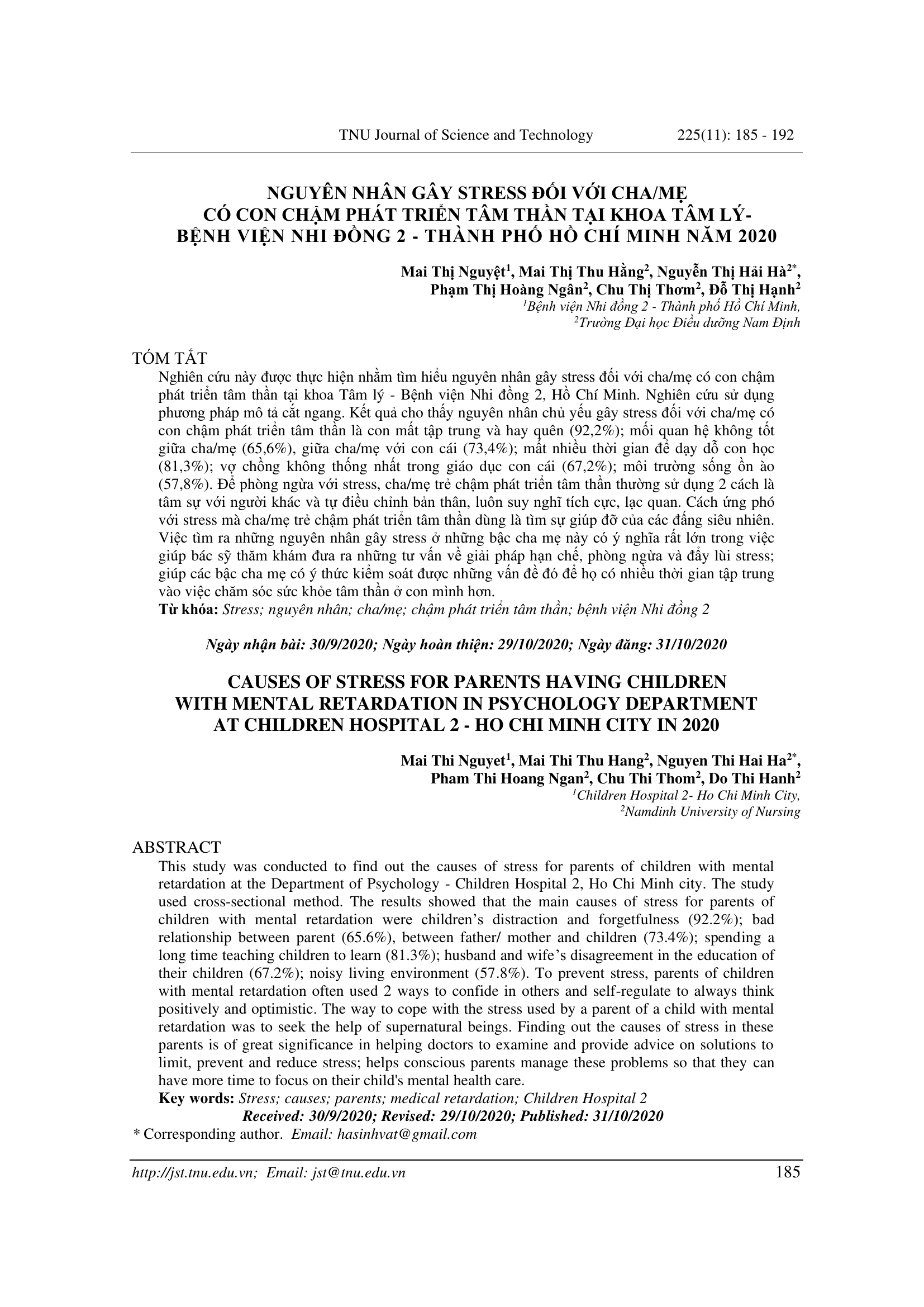 TNU Journal of Science and Technology 225(11): 185 - 192

NGUYÊN NHÂN GÂY STRESS ĐỐI VỚI CHA/MẸ
CÓ CON CHẬM PHÁT TRIỂN TÂM THẦN TẠI KHOA TÂM LÝ-
BỆNH VIỆN NHI ĐỒNG 2 - THÀNH PHỐ HỒ CHÍ MINH NĂM 2020

Mai Thị Nguyệt$^{1}$, Mai Thị Thu Hằng$^{2}$, Nguyễn Thị Hải Hà$^{2*}$,
Phạm Thị Hoàng Ngân$^{2}$, Chu Thị Thơm$^{2}$, Đỗ Thị Hạnh$^{2}$
$^{1}$Bệnh viện Nhi đồng 2 - Thành phố Hồ Chí Minh,
$^{2}$Trường Đại học Điều dưỡng Nam Định

TÓM TẮT

Nghiên cứu này được thực hiện nhằm tìm hiểu nguyên nhân gây stress đối với cha/mẹ có con chậm phát triển tâm thần tại khoa Tâm lý - Bệnh viện Nhi đồng 2, Hồ Chí Minh. Nghiên cứu sử dụng phương pháp mô tả cắt ngang. Kết quả cho thấy nguyên nhân chủ yếu gây stress đối với cha/mẹ có con chậm phát triển tâm thần là con mất tập trung và hay quên (92,2%); mối quan hệ không tốt giữa cha/mẹ (65,6%), giữa cha/mẹ với con cái (73,4%); mất nhiều thời gian để dạy dỗ con học (81,3%); vợ chồng không thống nhất trong giáo dục con cái (67,2%); môi trường sống ồn ào (57,8%). Để phòng ngừa với stress, cha/mẹ trẻ chậm phát triển tâm thần thường sử dụng 2 cách là tâm sự với người khác và tự điều chỉnh bản thân, luôn suy nghĩ tích cực, lạc quan. Cách ứng phó với stress mà cha/mẹ trẻ chậm phát triển tâm thần dùng là tìm sự giúp đỡ của các đấng siêu nhiên. Việc tìm ra những nguyên nhân gây stress ở những bậc cha mẹ này có ý nghĩa rất lớn trong việc giúp bác sỹ thăm khám đưa ra những tư vấn về giải pháp hạn chế, phòng ngừa và đẩy lùi stress; giúp các bậc cha mẹ có ý thức kiểm soát được những vấn đề đó để họ có nhiều thời gian tập trung vào việc chăm sóc sức khỏe tâm thần ở con mình hơn.

Từ khóa: Stress; nguyên nhân; cha/mẹ; chậm phát triển tâm thần; bệnh viện Nhi đồng 2

Ngày nhận bài: 30/9/2020; Ngày hoàn thiện: 29/10/2020; Ngày đăng: 31/10/2020

CAUSES OF STRESS FOR PARENTS HAVING CHILDREN
WITH MENTAL RETARDATION IN PSYCHOLOGY DEPARTMENT
AT CHILDREN HOSPITAL 2 - HO CHI MINH CITY IN 2020

Mai Thi Nguyet$^{1}$, Mai Thi Thu Hang$^{2}$, Nguyen Thi Hai Ha$^{2*}$,
Pham Thi Hoang Ngan$^{2}$, Chu Thi Thom$^{2}$, Do Thi Hanh$^{2}$
$^{1}$Children Hospital 2- Ho Chi Minh City,
$^{2}$Namdinh University of Nursing

ABSTRACT

This study was conducted to find out the causes of stress for parents of children with mental retardation at the Department of Psychology - Children Hospital 2, Ho Chi Minh city. The study used cross-sectional method. The results showed that the main causes of stress for parents of children with mental retardation were children's distraction and forgetfulness (92.2%); bad relationship between parent (65.6%), between father/ mother and children (73.4%); spending a long time teaching children to learn (81.3%); husband and wife's disagreement in the education of their children (67.2%); noisy living environment (57.8%). To prevent stress, parents of children with mental retardation often used 2 ways to confide in others and self-regulate to always think positively and optimistic. The way to cope with the stress used by a parent of a child with mental retardation was to seek the help of supernatural beings. Finding out the causes of stress in these parents is of great significance in helping doctors to examine and provide advice on solutions to limit, prevent and reduce stress; helps conscious parents manage these problems so that they can have more time to focus on their child's mental health care.

Key words: Stress; causes; parents; medical retardation; Children Hospital 2

Received: 30/9/2020; Revised: 29/10/2020; Published: 31/10/2020

* Corresponding author. Email: hasinhvat@gmail.com

http://jst.tnu.edu.vn; Email: jst@tnu.edu.vn 185